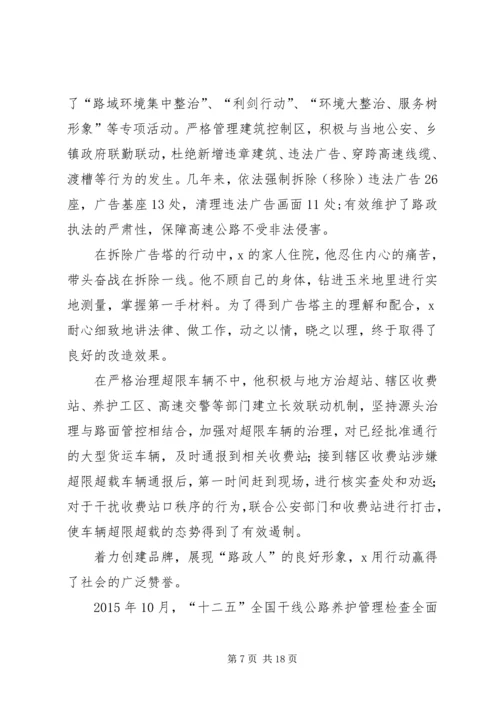 了“路域环境集中整治”、“利剑行动”、“环境大整治、服务树形象”等专项活动。严格管理建筑控制区，积极与当地公安、乡镇政府联勤联动，杜绝新增违章建筑、违法广告、穿跨高速线缆、渡槽等行为的发生。几年来，依法强制拆除（移除）违法广告26座，广告基座13处，清理违法广告画面11处;有效维护了路政执法的严肃性，保障高速公路不受非法侵害。

在拆除广告塔的行动中，x的家人住院，他忍住内心的痛苦，带头奋战在拆除一线。他不顾自己的身体，钻进玉米地里进行实地测量，掌握第一手材料。为了得到广告塔主的理解和配合，x耐心细致地讲法律、做工作，动之以情，晓之以理，终于取得了良好的改造效果。

在严格治理超限车辆不中，他积极与地方治超站、辖区收费站、养护工区、高速交警等部门建立长效联动机制，坚持源头治理与路面管控相结合，加强对超限车辆的治理，对已经批准通行的大型货运车辆，及时通报到相关收费站;接到辖区收费站涉嫌超限超载车辆通报后，第一时间赶到现场，进行核实查处和劝返;对于干扰收费站口秩序的行为，联合公安部门和收费站进行打击，使车辆超限超载的态势得到了有效遏制。

着力创建品牌，展现“路政人”的良好形象，x用行动赢得了社会的广泛赞誉。

2015年10月，“十二五”全国干线公路养护管理检查全面

第7页 共18页